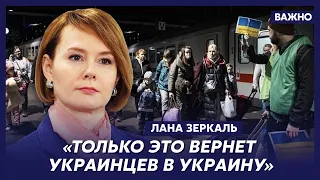 ВАЖНО

ЛАНА ЗЕРКАЛЬ

«ТОЛЬКО ЭТО ВЕРНЕТ УКРАИНЦЕВ В УКРАИНУ»